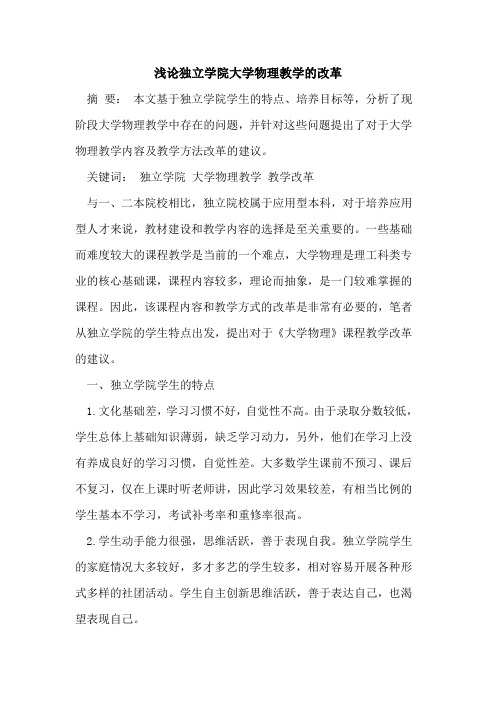 浅论独立学院大学物理教学的改革

摘 要： 本文基于独立学院学生的特点、培养目标等，分析了现阶段大学物理教学中存在的问题，并针对这些问题提出了对于大学物理教学内容及教学方法改革的建议。

关键词： 独立学院 大学物理教学 教学改革

与一、二本院校相比，独立院校属于应用型本科，对于培养应用型人才来说，教材建设和教学内容的选择是至关重要的。一些基础而难度较大的课程教学是当前的一个难点，大学物理是理工科类专业的核心基础课，课程内容较多，理论而抽象，是一门较难掌握的课程。因此，该课程内容和教学方式的改革是非常有必要的，笔者从独立学院的学生特点出发，提出对于《大学物理》课程教学改革的建议。

一、独立学院学生的特点

1.文化基础差，学习习惯不好，自觉性不高。由于录取分数较低，学生总体上基础知识薄弱，缺乏学习动力，另外，他们在学习上没有养成良好的学习习惯，自觉性差。大多数学生课前不预习、课后不复习，仅在上课时听老师讲，因此学习效果较差，有相当比例的学生基本不学习，考试补考率和重修率很高。

2.学生动手能力很强，思维活跃，善于表现自我。独立学院学生的家庭情况大多较好，多才多艺的学生较多，相对容易开展各种形式多样的社团活动。学生自主创新思维活跃，善于表达自己，也渴望表现自己。